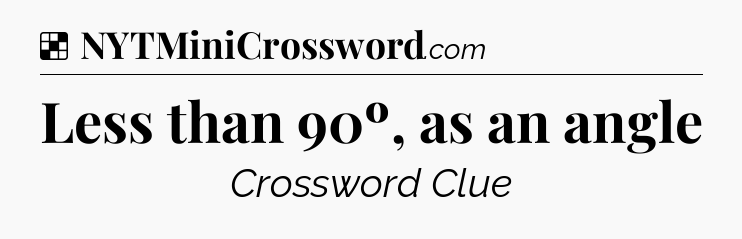 NYTMiniCrossword.com

Less than 90º, as an angle

Crossword Clue